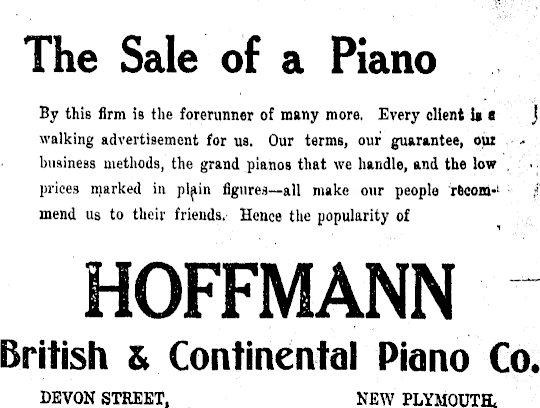 The Sale of a Piano

By this firm is the forerunner of many more. Every client is a walking advertisement for us. Our terms, our guarantee, our business methods, the grand pianos that we handle, and the low prices marked in plain figures—all make our people recommend us to their friends. Hence the popularity of

HOFFMANN

British & Continental Piano Co.

DEVON STREET, NEW PLYMOUTH.